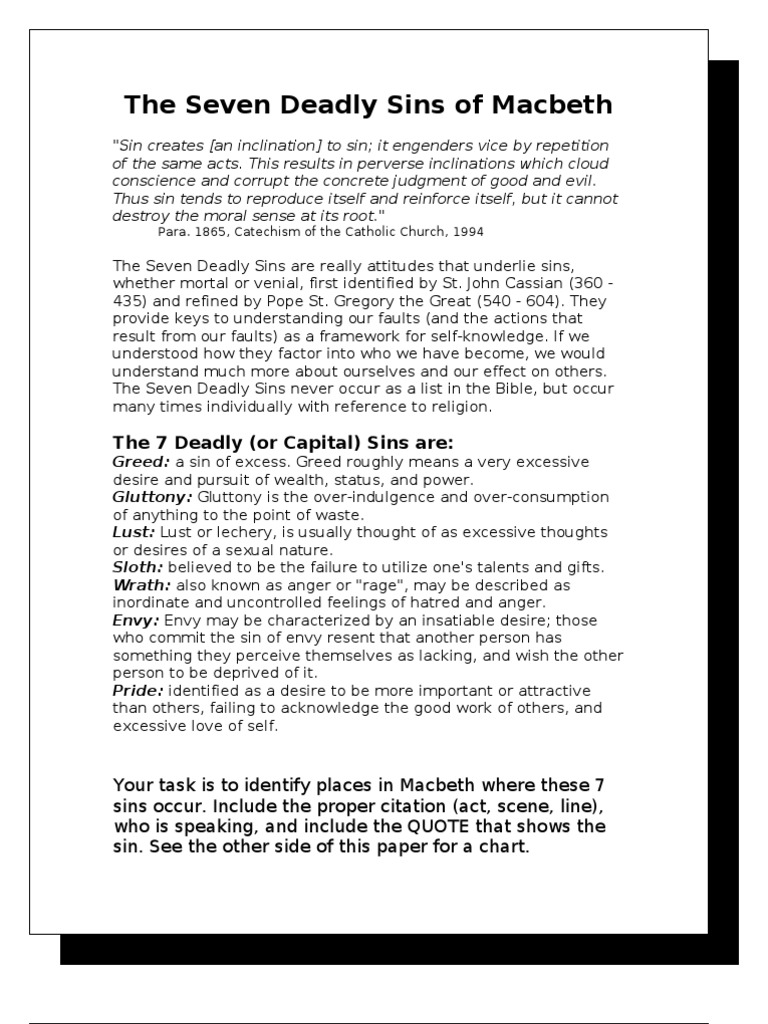 The Seven Deadly Sins of Macbeth

"Sin creates [an inclination] to sin; it engenders vice by repetition of the same acts. This results in perverse inclinations which cloud conscience and corrupt the concrete judgment of good and evil. Thus sin tends to reproduce itself and reinforce itself, but it cannot destroy the moral sense at its root."
Para. 1865, Catechism of the Catholic Church, 1994

The Seven Deadly Sins are really attitudes that underlie sins, whether mortal or venial, first identified by St. John Cassian (360 - 435) and refined by Pope St. Gregory the Great (540 - 604). They provide keys to understanding our faults (and the actions that result from our faults) as a framework for self-knowledge. If we understood how they factor into who we have become, we would understand much more about ourselves and our effect on others. The Seven Deadly Sins never occur as a list in the Bible, but occur many times individually with reference to religion.

The 7 Deadly (or Capital) Sins are:
Greed: a sin of excess. Greed roughly means a very excessive desire and pursuit of wealth, status, and power.
Gluttony: Gluttony is the over-indulgence and over-consumption of anything to the point of waste.
Lust: Lust or lechery, is usually thought of as excessive thoughts or desires of a sexual nature.
Sloth: believed to be the failure to utilize one's talents and gifts.
Wrath: also known as anger or "rage", may be described as inordinate and uncontrolled feelings of hatred and anger.
Envy: Envy may be characterized by an insatiable desire; those who commit the sin of envy resent that another person has something they perceive themselves as lacking, and wish the other person to be deprived of it.
Pride: identified as a desire to be more important or attractive than others, failing to acknowledge the good work of others, and excessive love of self.

Your task is to identify places in Macbeth where these 7 sins occur. Include the proper citation (act, scene, line), who is speaking, and include the QUOTE that shows the sin. See the other side of this paper for a chart.